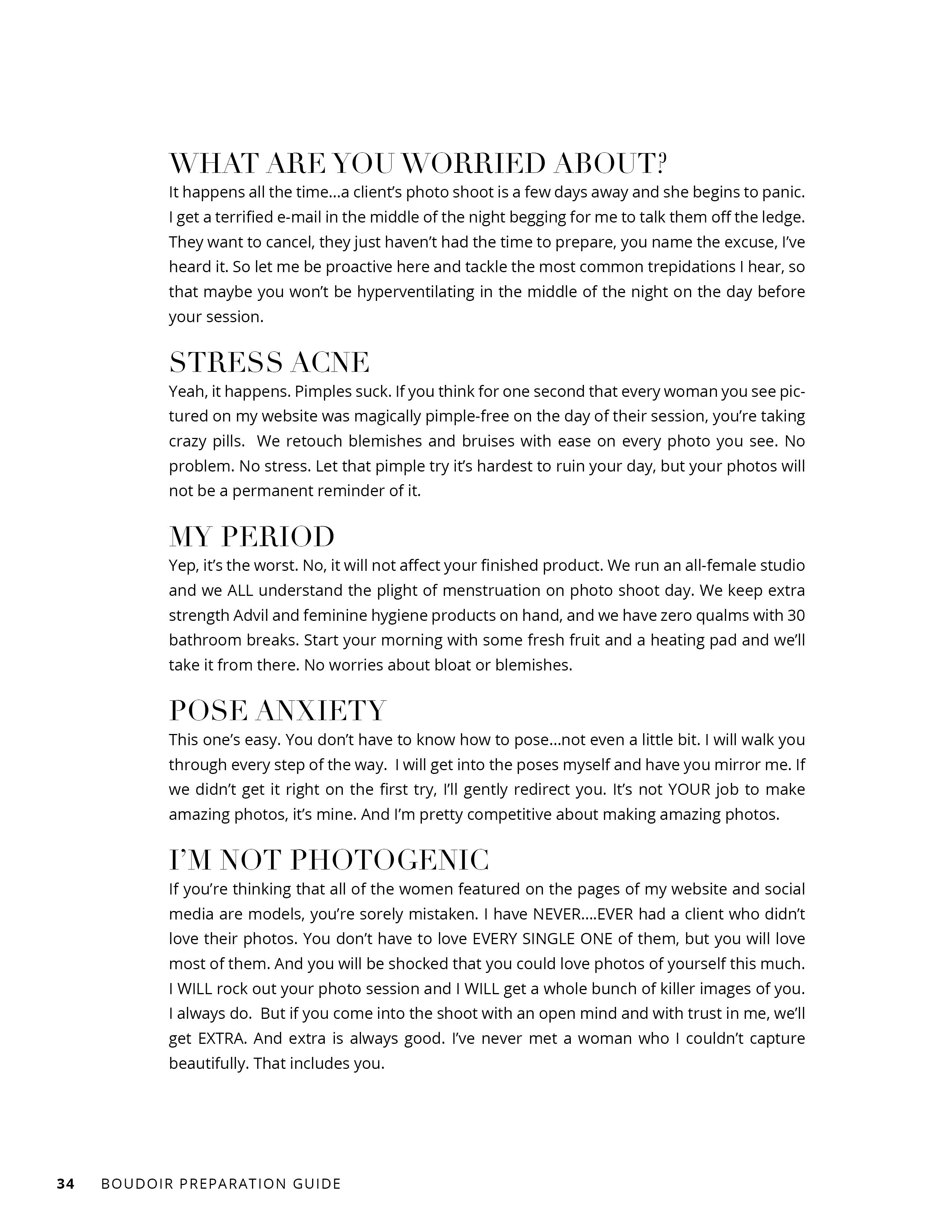 WHAT ARE YOU WORRIED ABOUT?
It happens all the time...a client's photo shoot is a few days away and she begins to panic. I get a terrified e-mail in the middle of the night begging for me to talk them off the ledge. They want to cancel, they just haven't had the time to prepare, you name the excuse, I've heard it. So let me be proactive here and tackle the most common trepidations I hear, so that maybe you won't be hyperventilating in the middle of the night on the day before your session.

STRESS ACNE
Yeah, it happens. Pimples suck. If you think for one second that every woman you see pictured on my website was magically pimple-free on the day of their session, you're taking crazy pills. We retouch blemishes and bruises with ease on every photo you see. No problem. No stress. Let that pimple try it's hardest to ruin your day, but your photos will not be a permanent reminder of it.

MY PERIOD
Yep, it's the worst. No, it will not affect your finished product. We run an all-female studio and we ALL understand the plight of menstruation on photo shoot day. We keep extra strength Advil and feminine hygiene products on hand, and we have zero qualms with 30 bathroom breaks. Start your morning with some fresh fruit and a heating pad and we'll take it from there. No worries about bloat or blemishes.

POSE ANXIETY
This one's easy. You don't have to know how to pose...not even a little bit. I will walk you through every step of the way. I will get into the poses myself and have you mirror me. If we didn't get it right on the first try, I'll gently redirect you. It's not YOUR job to make amazing photos, it's mine. And I'm pretty competitive about making amazing photos.

I'M NOT PHOTOGENIC
If you're thinking that all of the women featured on the pages of my website and social media are models, you're sorely mistaken. I have NEVER....EVER had a client who didn't love their photos. You don't have to love EVERY SINGLE ONE of them, but you will love most of them. And you will be shocked that you could love photos of yourself this much. I WILL rock out your photo session and I WILL get a whole bunch of killer images of you. I always do. But if you come into the shoot with an open mind and with trust in me, we'll get EXTRA. And extra is always good. I've never met a woman who I couldn't capture beautifully. That includes you.

34 BOUDOIR PREPARATION GUIDE